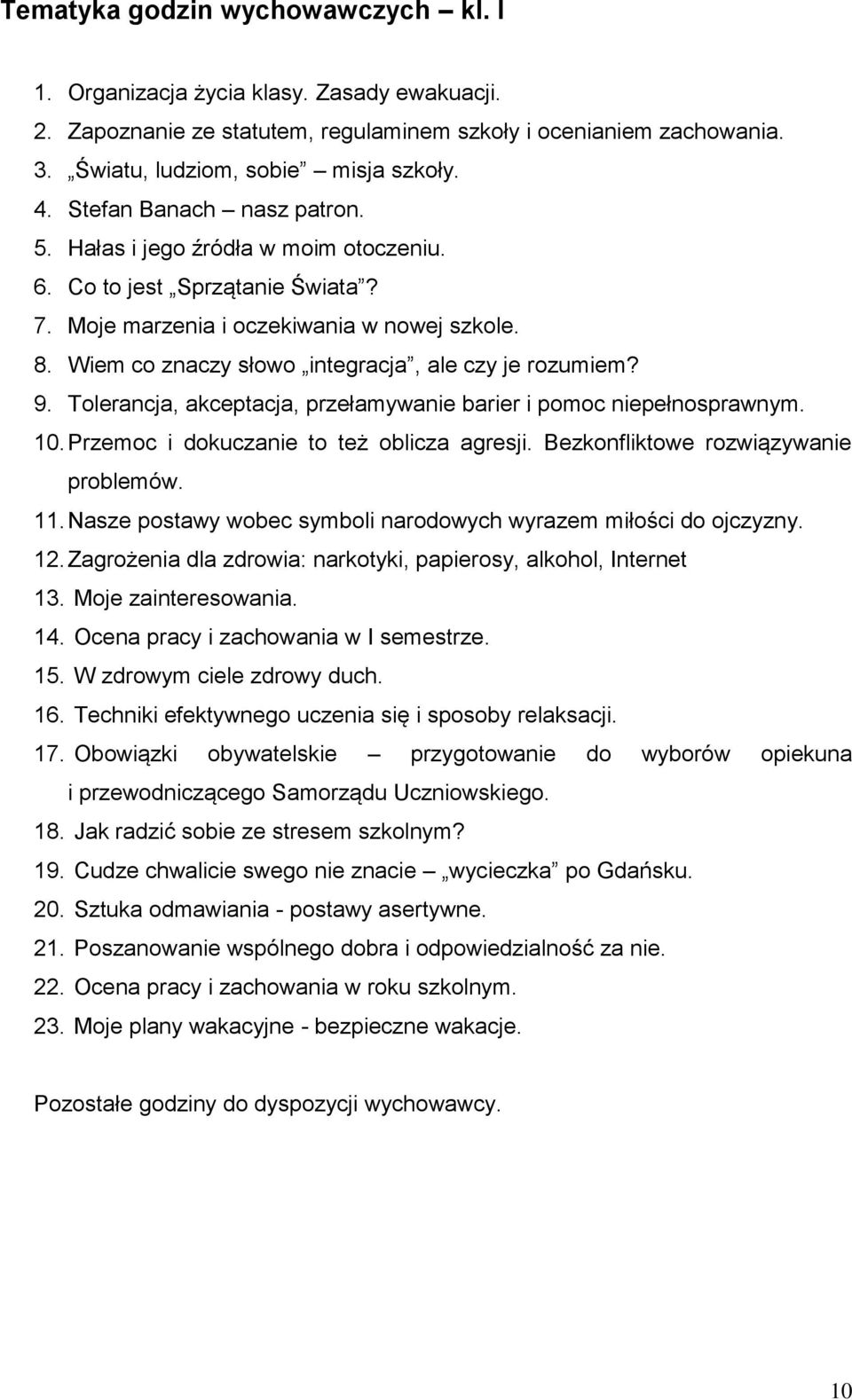 Tematyka godzin wychowawczych – kl. I

1. Organizacja życia klasy. Zasady ewakuacji.
2. Zapoznanie ze statutem, regulaminem szkoły i ocenianiem zachowania.
3. „Światu, ludziom, sobie” – misja szkoły.
4. Stefan Banach – nasz patron.
5. Hałas i jego źródła w moim otoczeniu.
6. Co to jest „Sprzątanie Świata”?
7. Moje marzenia i oczekiwania w nowej szkole.
8. Wiem co znaczy słowo „integracja”, ale czy je rozumiem?
9. Tolerancja, akceptacja, przełamywanie barier i pomoc niepełnosprawnym.
10. Przemoc i dokuczanie to też oblicza agresji. Bezkonfliktowe rozwiązywanie problemów.
11. Nasze postawy wobec symboli narodowych wyrazem miłości do ojczyzny.
12. Zagrożenia dla zdrowia: narkotyki, papierosy, alkohol, Internet
13. Moje zainteresowania.
14. Ocena pracy i zachowania w I semestrze.
15. W zdrowym ciele zdrowy duch.
16. Techniki efektywnego uczenia się i sposoby relaksacji.
17. Obowiązki obywatelskie – przygotowanie do wyborów opiekuna i przewodniczącego Samorządu Uczniowskiego.
18. Jak radzić sobie ze stresem szkolnym?
19. Cudze chwalicie swego nie znacie – „wycieczka” po Gdańsku.
20. Sztuka odmawiania - postawy asertywne.
21. Poszanowanie wspólnego dobra i odpowiedzialność za nie.
22. Ocena pracy i zachowania w roku szkolnym.
23. Moje plany wakacyjne - bezpieczne wakacje.

Pozostałe godziny do dyspozycji wychowawcy.

10